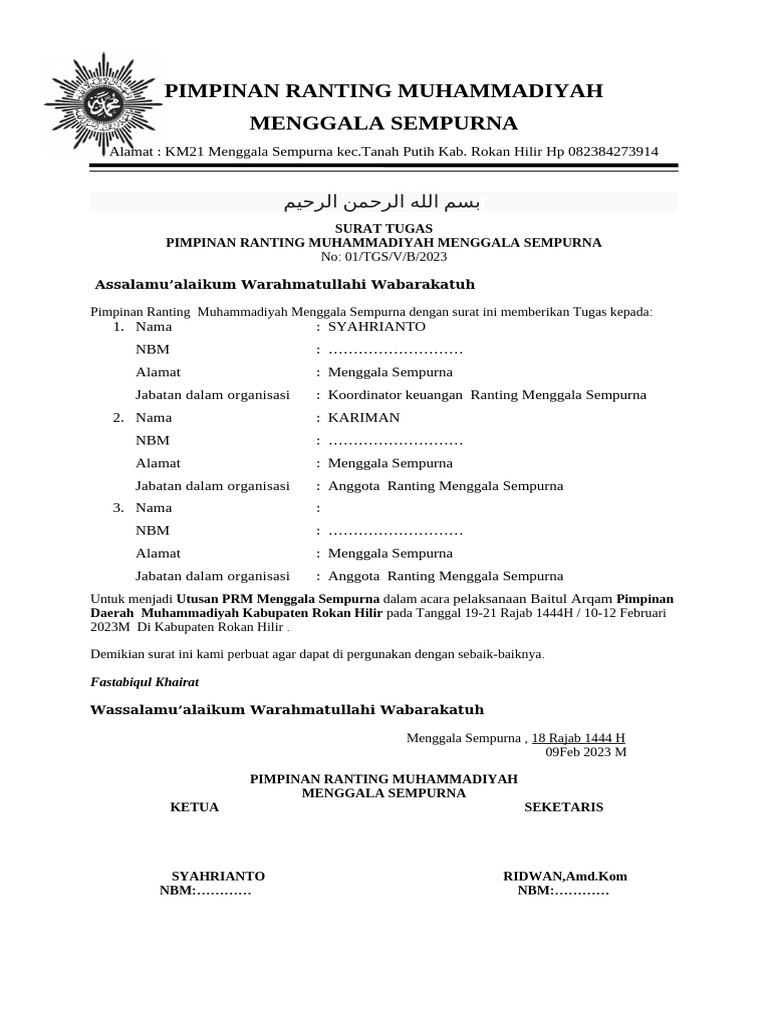 PIMPINAN RANTING MUHAMMADIYAH
MENGGALA SEMPURNA

Alamat : KM21 Menggala Sempurna kec.Tanah Putih Kab. Rokan Hilir Hp 082384273914

بسم الله الرحمن الرحيم

SURAT TUGAS
PIMPINAN RANTING MUHAMMADIYAH MENGGALA SEMPURNA
No: 01/TGS/V/B/2023

Assalamu'alaikum Warahmatullahi Wabarakatuh

Pimpinan Ranting Muhammadiyah Menggala Sempurna dengan surat ini memberikan Tugas kepada:

1. Nama : SYAHRIANTO
NBM : ………………………
Alamat : Menggala Sempurna
Jabatan dalam organisasi : Koordinator keuangan Ranting Menggala Sempurna
2. Nama : KARIMAN
NBM : ………………………
Alamat : Menggala Sempurna
Jabatan dalam organisasi : Anggota Ranting Menggala Sempurna
3. Nama :
NBM : ………………………
Alamat : Menggala Sempurna
Jabatan dalam organisasi : Anggota Ranting Menggala Sempurna

Untuk menjadi Utusan PRM Menggala Sempurna dalam acara pelaksanaan Baitul Arqam Pimpinan Daerah Muhammadiyah Kabupaten Rokan Hilir pada Tanggal 19-21 Rajab 1444H / 10-12 Februari 2023M Di Kabupaten Rokan Hilir .

Demikian surat ini kami perbuat agar dapat di pergunakan dengan sebaik-baiknya.

Fastabiqul Khairat

Wassalamu'alaikum Warahmatullahi Wabarakatuh

Menggala Sempurna , 18 Rajab 1444 H
09Feb 2023 M

PIMPINAN RANTING MUHAMMADIYAH
MENGGALA SEMPURNA

KETUA

SEKETARIS

SYAHRIANTO
NBM:…………

RIDWAN,Amd.Kom
NBM:…………